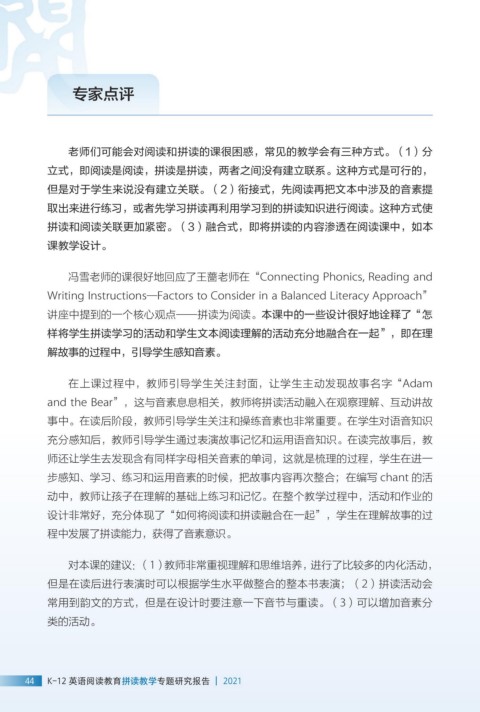 专家点评

老师们可能会对阅读和拼读的课很困惑，常见的教学会有三种方式。（1）分立式，即阅读是阅读，拼读是拼读，两者之间没有建立联系。这种方式是可行的，但是对于学生来说没有建立关联。（2）衔接式，先阅读再把文本中涉及的音素提取出来进行练习，或者先学习拼读再利用学习到的拼读知识进行阅读。这种方式使拼读和阅读关联更加紧密。（3）融合式，即将拼读的内容渗透在阅读课中，如本课教学设计。

冯雪老师的课很好地回应了王蔷老师在“Connecting Phonics, Reading and Writing Instructions—Factors to Consider in a Balanced Literacy Approach”讲座中提到的一个核心观点——拼读为阅读。本课中的一些设计很好地诠释了“怎样将学生拼读学习的活动和学生文本阅读理解的活动充分地融合在一起”，即在理解故事的过程中，引导学生感知音素。

在上课过程中，教师引导学生关注封面，让学生主动发现故事名字“Adam and the Bear”，这与音素息息相关，教师将拼读活动融入在观察理解、互动讲故事中。在读后阶段，教师引导学生关注和操练音素也非常重要。在学生对语音知识充分感知后，教师引导学生通过表演故事记忆和运用语音知识。在读完故事后，教师还让学生去发现含有同样字母相关音素的单词，这就是梳理的过程，学生在进一步感知、学习、练习和运用音素的时候，把故事内容再次整合；在编写 chant 的活动中，教师让孩子在理解的基础上练习和记忆。在整个教学过程中，活动和作业的设计非常好，充分体现了“如何将阅读和拼读融合在一起”，学生在理解故事的过程中发展了拼读能力，获得了音素意识。

对本课的建议：（1）教师非常重视理解和思维培养，进行了比较多的内化活动，但是在读后进行表演时可以根据学生水平做整合的整本书表演；（2）拼读活动会常用到韵文的方式，但是在设计时要注意一下音节与重读。（3）可以增加音素分类的活动。

44 K-12 英语阅读教育拼读教学专题研究报告 | 2021